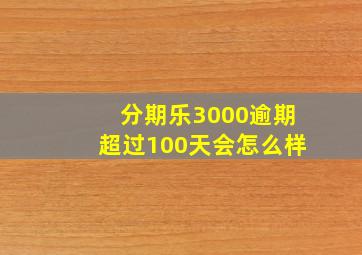 分期乐3000逾期超过100天会怎么样